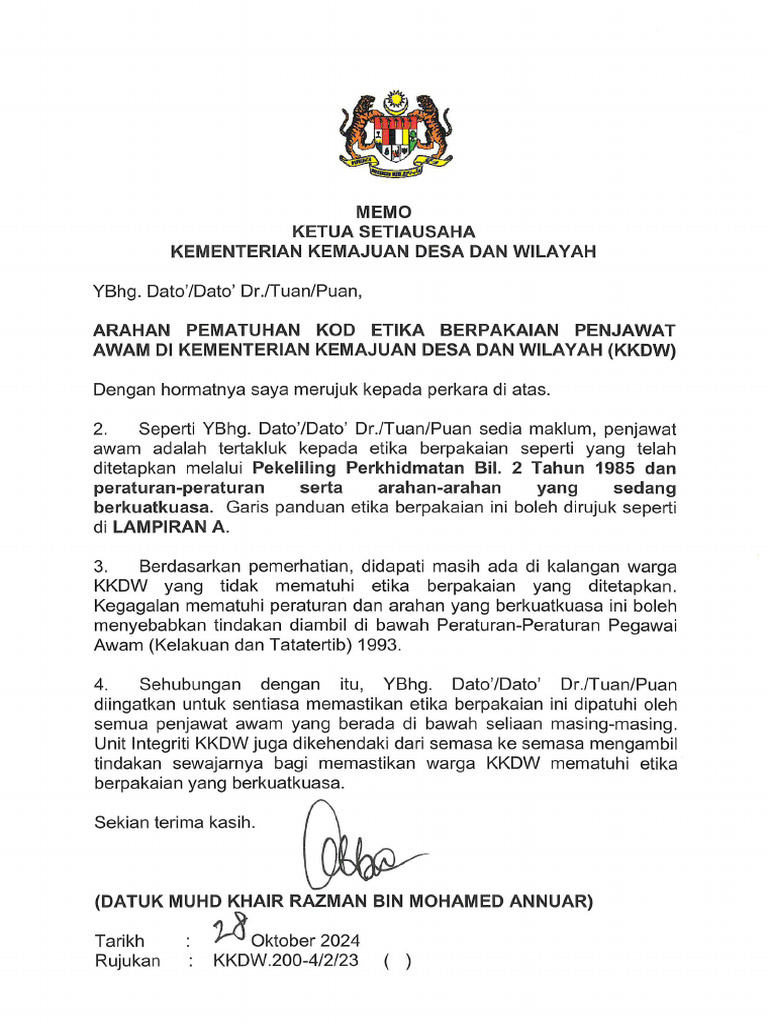 MEMO
KETUA SETIAUSAHA
KEMENTERIAN KEMAJUAN DESA DAN WILAYAH

YBhg. Dato'/Dato' Dr./Tuan/Puan,

ARAHAN PEMATUHAN KOD ETIKA BERPAKAIAN PENJAWAT AWAM DI KEMENTERIAN KEMAJUAN DESA DAN WILAYAH (KKDW)

Dengan hormatnya saya merujuk kepada perkara di atas.

2. Seperti YBhg. Dato'/Dato' Dr./Tuan/Puan sedia maklum, penjawat awam adalah tertakluk kepada etika berpakaian seperti yang telah ditetapkan melalui Pekeliling Perkhidmatan Bil. 2 Tahun 1985 dan peraturan-peraturan serta arahan-arahan yang sedang berkuatkuasa. Garis panduan etika berpakaian ini boleh dirujuk seperti di LAMPIRAN A.

3. Berdasarkan pemerhatian, didapati masih ada di kalangan warga KKDW yang tidak mematuhi etika berpakaian yang ditetapkan. Kegagalan mematuhi peraturan dan arahan yang berkuatkuasa ini boleh menyebabkan tindakan diambil di bawah Peraturan-Peraturan Pegawai Awam (Kelakuan dan Tatatertib) 1993.

4. Sehubungan dengan itu, YBhg. Dato'/Dato' Dr./Tuan/Puan diingatkan untuk sentiasa memastikan etika berpakaian ini dipatuhi oleh semua penjawat awam yang berada di bawah seliaan masing-masing. Unit Integriti KKDW juga dikehendaki dari semasa ke semasa mengambil tindakan sewajarnya bagi memastikan warga KKDW mematuhi etika berpakaian yang berkuatkuasa.

Sekian terima kasih.

(DATUK MUHD KHAIR RAZMAN BIN MOHAMED ANNUAR)

Tarikh : 28 Oktober 2024
Rujukan : KKDW.200-4/2/23 ( )